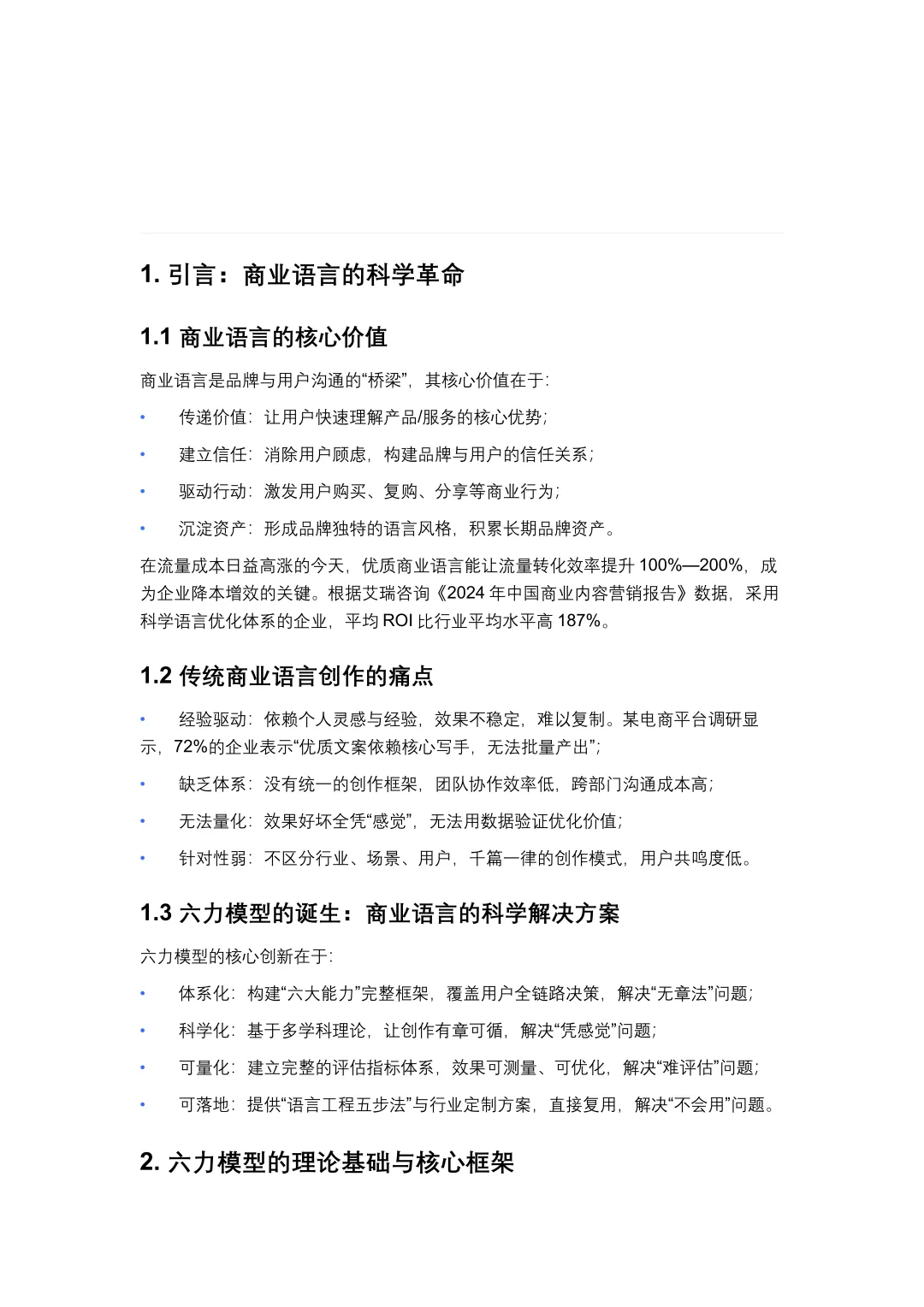 1. 引言：商业语言的科学革命

1.1 商业语言的核心价值

商业语言是品牌与用户沟通的“桥梁”，其核心价值在于：

• 传递价值：让用户快速理解产品/服务的核心优势；
• 建立信任：消除用户顾虑，构建品牌与用户的信任关系；
• 驱动行动：激发用户购买、复购、分享等商业行为；
• 沉淀资产：形成品牌独特的语言风格，积累长期品牌资产。

在流量成本日益高涨的今天，优质商业语言能让流量转化效率提升 100%—200%，成为企业降本增效的关键。根据艾瑞咨询《2024 年中国商业内容营销报告》数据，采用科学语言优化体系的企业，平均 ROI 比行业平均水平高 187%。

1.2 传统商业语言创作的痛点

• 经验驱动：依赖个人灵感与经验，效果不稳定，难以复制。某电商平台调研显示，72%的企业表示“优质文案依赖核心写手，无法批量产出”；
• 缺乏体系：没有统一的创作框架，团队协作效率低，跨部门沟通成本高；
• 无法量化：效果好坏全凭“感觉”，无法用数据验证优化价值；
• 针对性弱：不区分行业、场景、用户，千篇一律的创作模式，用户共鸣度低。

1.3 六力模型的诞生：商业语言的科学解决方案

六力模型的核心创新在于：

• 体系化：构建“六大能力”完整框架，覆盖用户全链路决策，解决“无章法”问题；
• 科学化：基于多学科理论，让创作有章可循，解决“凭感觉”问题；
• 可量化：建立完整的评估指标体系，效果可测量、可优化，解决“难评估”问题；
• 可落地：提供“语言工程五步法”与行业定制方案，直接复用，解决“不会用”问题。

2. 六力模型的理论基础与核心框架